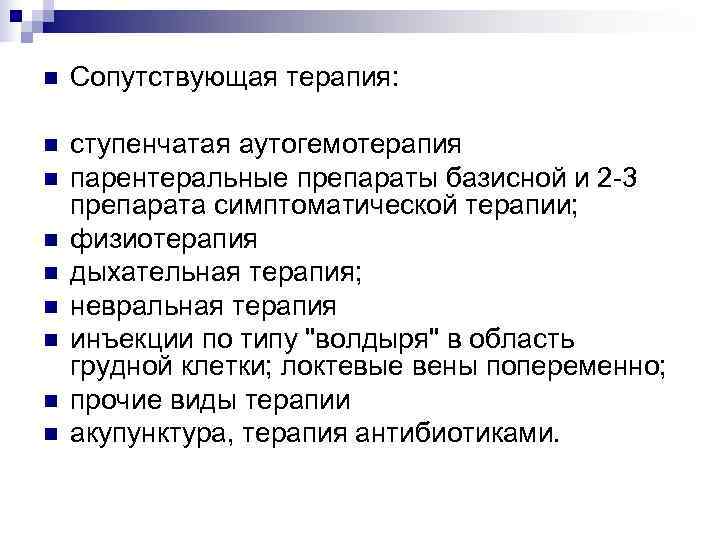 Сопутствующая терапия:

ступенчатая аутогемотерапия

парентеральные препараты базисной и 2-3 препарата симптоматической терапии;

физиотерапия

дыхательная терапия;

невральная терапия

инъекции по типу "волдыря" в область грудной клетки; локтевые вены попеременно;

прочие виды терапии

акупунктура, терапия антибиотиками.